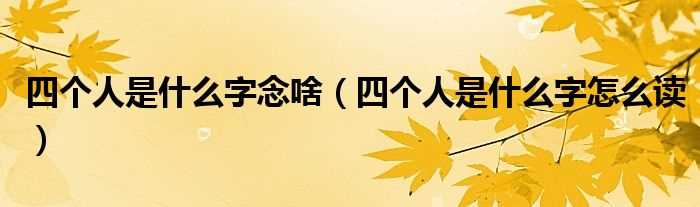 四个人是什么字念啥（四个人是什么字怎么读）